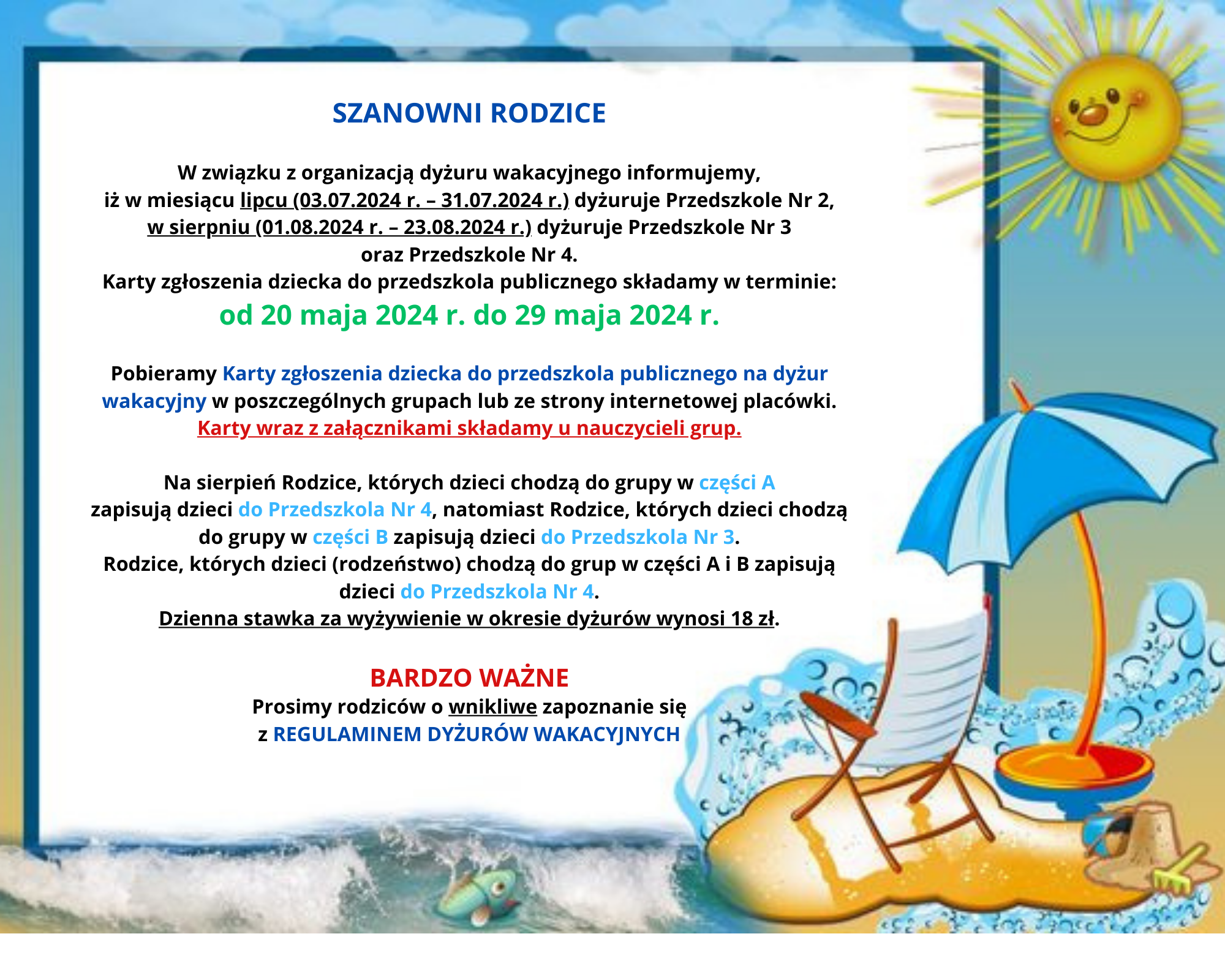 SZANOWNI RODZICE

W związku z organizacją dyżuru wakacyjnego informujemy, iż w miesiącu lipcu (03.07.2024 r. – 31.07.2024 r.) dyżuruje Przedszkole Nr 2, w sierpniu (01.08.2024 r. – 23.08.2024 r.) dyżuruje Przedszkole Nr 3 oraz Przedszkole Nr 4.
Karty zgłoszenia dziecka do przedszkola publicznego składamy w terminie:
od 20 maja 2024 r. do 29 maja 2024 r.

Pobieramy Karty zgłoszenia dziecka do przedszkola publicznego na dyżur wakacyjny w poszczególnych grupach lub ze strony internetowej placówki.
Karty wraz z załącznikami składamy u nauczycieli grup.

Na sierpień Rodzice, których dzieci chodzą do grupy w części A zapisują dzieci do Przedszkola Nr 4, natomiast Rodzice, których dzieci chodzą do grupy w części B zapisują dzieci do Przedszkola Nr 3.
Rodzice, których dzieci (rodzeństwo) chodzą do grup w części A i B zapisują dzieci do Przedszkola Nr 4.
Dzienna stawka za wyżywienie w okresie dyżurów wynosi 18 zł.

BARDZO WAŻNE
Prosimy rodziców o wnikliwe zapoznanie się z REGULAMINEM DYŻURÓW WAKACYJNYCH